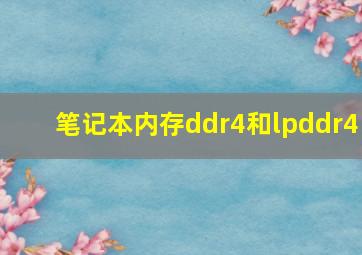 笔记本内存ddr4和lpddr4